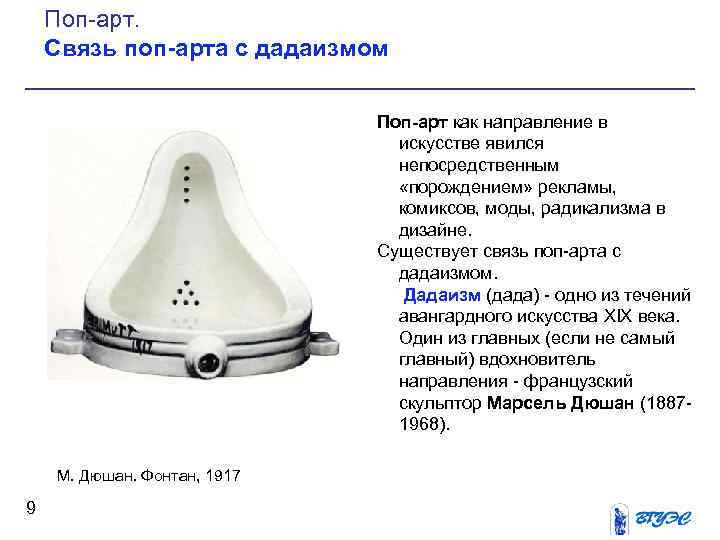 Поп-арт.
Связь поп-арта с дадаизмом

Поп-арт как направление в искусстве явился непосредственным «порождением» рекламы, комиксов, моды, радикализма в дизайне.

Существует связь поп-арта с дадаизмом.

Дадаизм (дада) - одно из течений авангардного искусства XIX века. Один из главных (если не самый главный) вдохновитель направления - французский скульптор Марсель Дюшан (1887-1968).

М. Дюшан. Фонтан, 1917

9

ВГУЭС